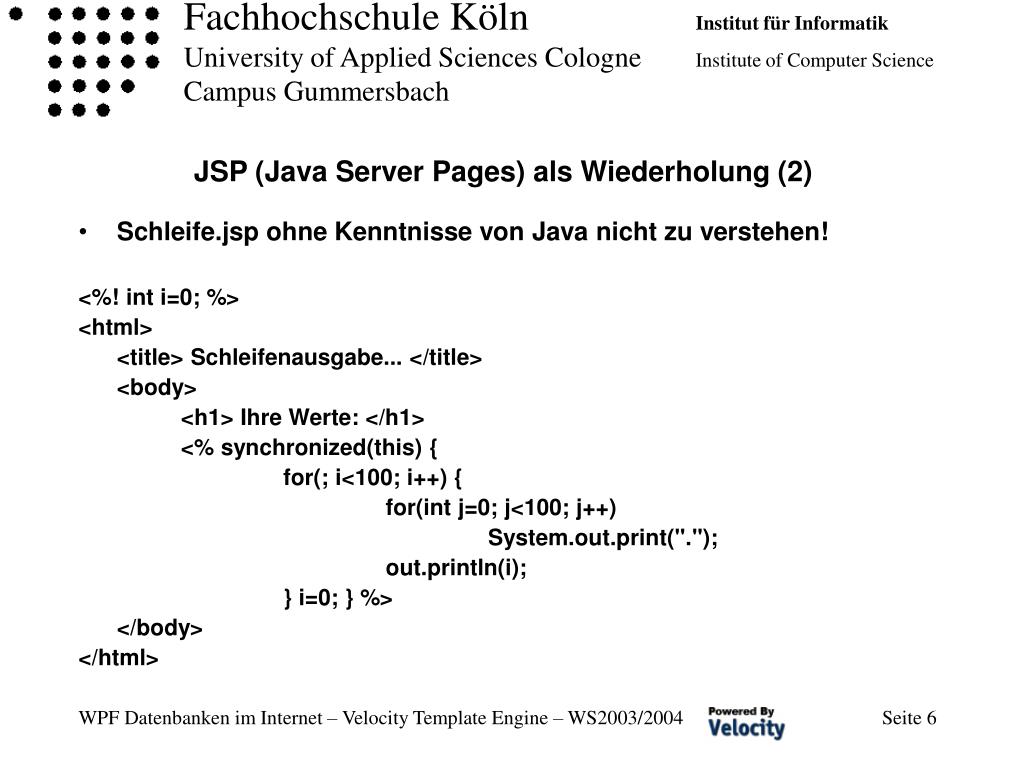 Fachhochschule Köln
University of Applied Sciences Cologne
Campus Gummersbach

Institut für Informatik
Institute of Computer Science

JSP (Java Server Pages) als Wiederholung (2)

• Schleife.jsp ohne Kenntnisse von Java nicht zu verstehen!

<%! int i=0; %>
<html>
<title> Schleifenausgabe... </title>
<body>
<h1> Ihre Werte: </h1>
<% synchronized(this) {
for(; i<100; i++) {
for(int j=0; j<100; j++)
System.out.print(".");
out.println(i);
} i=0; } %>
</body>
</html>

WPF Datenbanken im Internet – Velocity Template Engine – WS2003/2004

Powered By Velocity

Seite 6